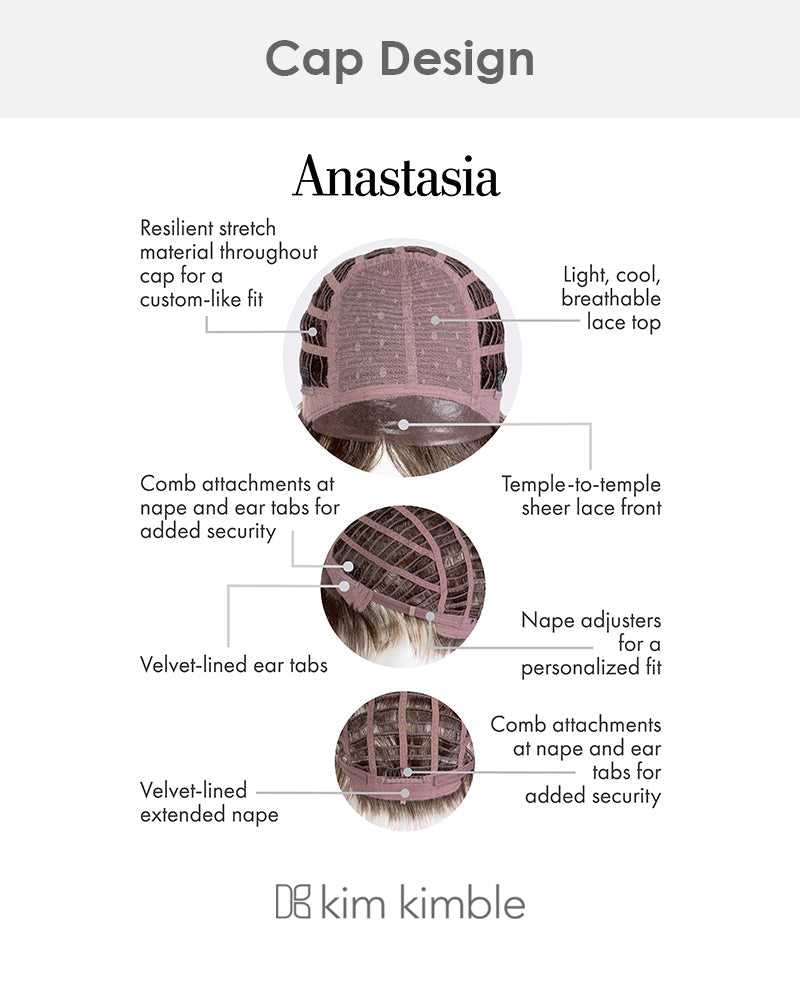 Cap Design

Anastasia

Resilient stretch material throughout cap for a custom-like fit

Light, cool, breathable lace top

Temple-to-temple sheer lace front

Comb attachments at nape and ear tabs for added security

Velvet-lined ear tabs

Nape adjusters for a personalized fit

Comb attachments at nape and ear tabs for added security

Velvet-lined extended nape

kim kimble